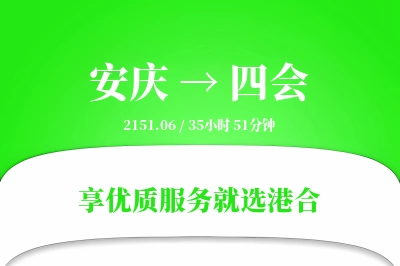 安庆 → 四会

2151.06 / 35小时 51分钟

享优质服务就选港合